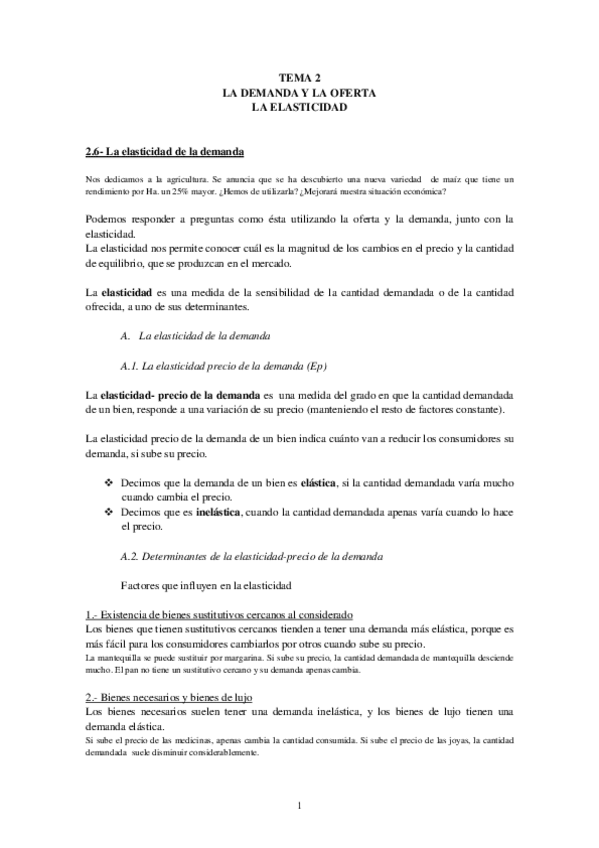 TEMA 2
LA DEMANDA Y LA OFERTA
LA ELASTICIDAD

2.6- La elasticidad de la demanda

Nos dedicamos a la agricultura. Se anuncia que se ha descubierto una nueva variedad de maíz que tiene un rendimiento por Ha. un 25% mayor. ¿Hemos de utilizarla? ¿Mejorará nuestra situación económica?

Podemos responder a preguntas como ésta utilizando la oferta y la demanda, junto con la elasticidad.
La elasticidad nos permite conocer cuál es la magnitud de los cambios en el precio y la cantidad de equilibrio, que se produzcan en el mercado.

La elasticidad es una medida de la sensibilidad de la cantidad demandada o de la cantidad ofrecida, a uno de sus determinantes.

A. La elasticidad de la demanda

A.1. La elasticidad precio de la demanda (Ep)

La elasticidad- precio de la demanda es una medida del grado en que la cantidad demandada de un bien, responde a una variación de su precio (manteniendo el resto de factores constante).

La elasticidad precio de la demanda de un bien indica cuánto van a reducir los consumidores su demanda, si sube su precio.

❖ Decimos que la demanda de un bien es elástica, si la cantidad demandada varía mucho cuando cambia el precio.
❖ Decimos que es inelástica, cuando la cantidad demandada apenas varía cuando lo hace el precio.

A.2. Determinantes de la elasticidad-precio de la demanda

Factores que influyen en la elasticidad

1.- Existencia de bienes sustitutivos cercanos al considerado
Los bienes que tienen sustitutivos cercanos tienden a tener una demanda más elástica, porque es más fácil para los consumidores cambiarlos por otros cuando sube su precio.
La mantequilla se puede sustituir por margarina. Si sube su precio, la cantidad demandada de mantequilla desciende mucho. El pan no tiene un sustitutivo cercano y su demanda apenas cambia.

2.- Bienes necesarios y bienes de lujo
Los bienes necesarios suelen tener una demanda inelástica, y los bienes de lujo tienen una demanda elástica.
Si sube el precio de las medicinas, apenas cambia la cantidad consumida. Si sube el precio de las joyas, la cantidad demandada suele disminuir considerablemente.

1